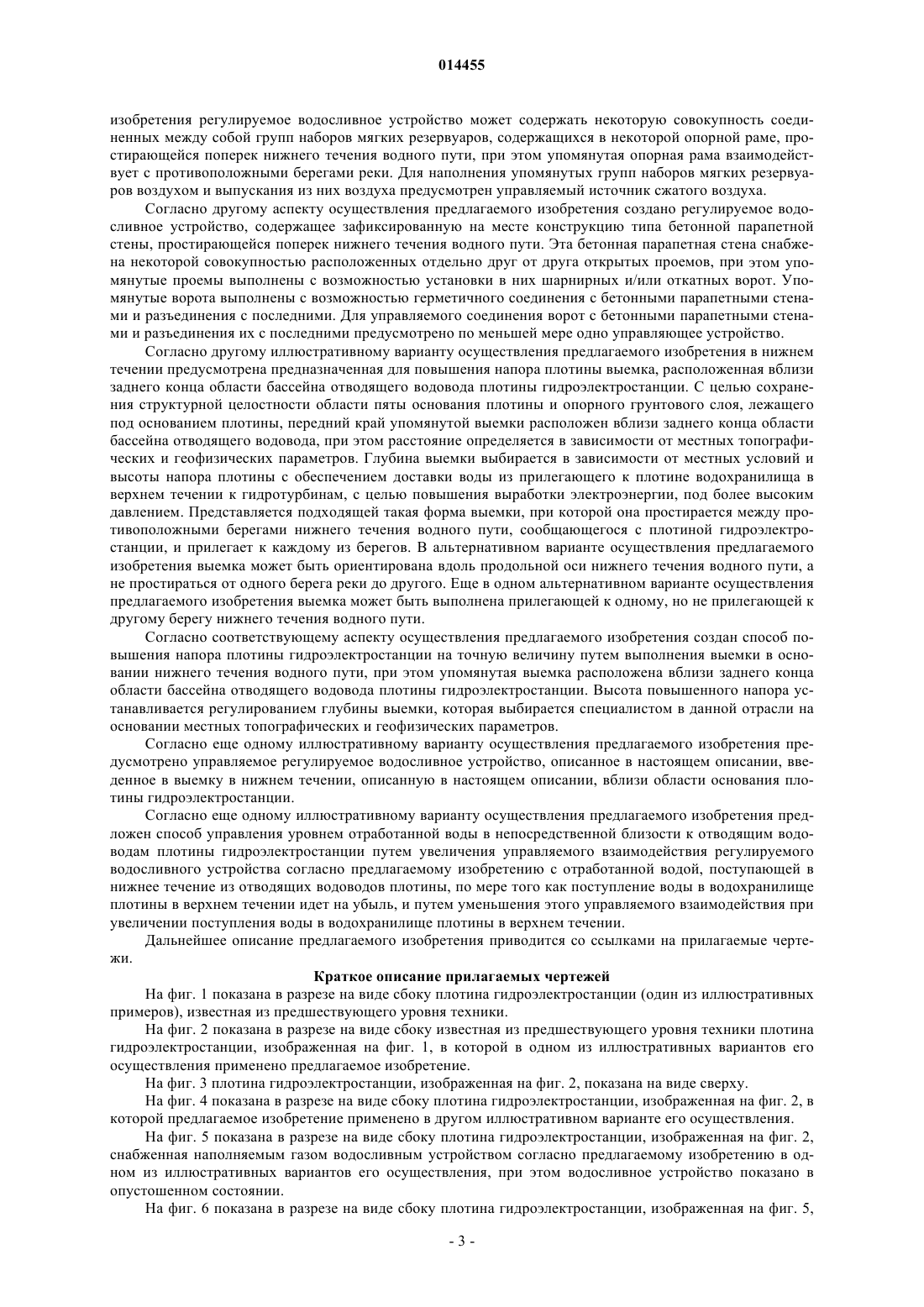 014455

изобретения регулируемое водосливное устройство может содержать некоторую совокупность соединенных между собой групп наборов мягких резервуаров, содержащихся в некоторой опорной раме, простирающейся поперек нижнего течения водного пути, при этом упомянутая опорная рама взаимодействует с противоположными берегами реки. Для наполнения упомянутых групп наборов мягких резервуаров воздухом и выпускания из них воздуха предусмотрен управляемый источник сжатого воздуха.

Согласно другому аспекту осуществления предлагаемого изобретения создано регулируемое водосливное устройство, содержащее зафиксированную на месте конструкцию типа бетонной парапетной стены, простирающейся поперек нижнего течения водного пути. Эта бетонная парапетная стена снабжена некоторой совокупностью расположенных отдельно друг от друга открытых проемов, при этом упомянутые проемы выполнены с возможностью установки в них шарнирных и/или откатных ворот. Упомянутые ворота выполнены с возможностью герметичного соединения с бетонными парапетными стенами и разъединения с последними. Для управляемого соединения ворот с бетонными парапетными стенами и разъединения их с последними предусмотрено по меньшей мере одно управляющее устройство.

Согласно другому иллюстративному варианту осуществления предлагаемого изобретения в нижнем течении предусмотрена предназначенная для повышения напора плотины выемка, расположенная вблизи заднего конца области бассейна отводящего водовода плотины гидроэлектростанции. С целью сохранения структурной целостности области пяты основания плотины и опорного грунтового слоя, лежащего под основанием плотины, передний край упомянутой выемки расположен вблизи заднего конца области бассейна отводящего водовода, при этом расстояние определяется в зависимости от местных топографических и геофизических параметров. Глубина выемки выбирается в зависимости от местных условий и высоты напора плотины с обеспечением доставки воды из прилегающего к плотине водохранилища в верхнем течении к гидротурбинам, с целью повышения выработки электроэнергии, под более высоким давлением. Представляется подходящей такая форма выемки, при которой она простирается между противоположными берегами нижнего течения водного пути, сообщающегося с плотиной гидроэлектростанции, и прилегает к каждому из берегов. В альтернативном варианте осуществления предлагаемого изобретения выемка может быть ориентирована вдоль продольной оси нижнего течения водного пути, а не простираться от одного берега реки до другого. Еще в одном альтернативном варианте осуществления предлагаемого изобретения выемка может быть выполнена прилегающей к одному, но не прилегающей к другому берегу нижнего течения водного пути.

Согласно соответствующему аспекту осуществления предлагаемого изобретения создан способ повышения напора плотины гидроэлектростанции на точную величину путем выполнения выемки в основании нижнего течения водного пути, при этом упомянутая выемка расположена вблизи заднего конца области бассейна отводящего водовода плотины гидроэлектростанции. Высота повышенного напора устанавливается регулированием глубины выемки, которая выбирается специалистом в данной отрасли на основании местных топографических и геофизических параметров.

Согласно еще одному иллюстративному варианту осуществления предлагаемого изобретения предусмотрено управляемое регулируемое водосливное устройство, описанное в настоящем описании, введенное в выемку в нижнем течении, описанную в настоящем описании, вблизи области основания плотины гидроэлектростанции.

Согласно еще одному иллюстративному варианту осуществления предлагаемого изобретения предложен способ управления уровнем отработанной воды в непосредственной близости к отводящим водоводам плотины гидроэлектростанции путем увеличения управляемого взаимодействия регулируемого водосливного устройства согласно предлагаемому изобретению с отработанной водой, поступающей в нижнее течение из отводящих водоводов плотины, по мере того как поступление воды в водохранилище плотины в верхнем течении идет на убыль, и путем уменьшения этого управляемого взаимодействия при увеличении поступления воды в водохранилище плотины в верхнем течении.

Дальнейшее описание предлагаемого изобретения приводится со ссылками на прилагаемые чертежи.

Краткое описание прилагаемых чертежей

На фиг. 1 показана в разрезе на виде сбоку плотина гидроэлектростанции (один из иллюстративных примеров), известная из предшествующего уровня техники.

На фиг. 2 показана в разрезе на виде сбоку известная из предшествующего уровня техники плотина гидроэлектростанции, изображенная на фиг. 1, в которой в одном из иллюстративных вариантов его осуществления применено предлагаемое изобретение.

На фиг. 3 плотина гидроэлектростанции, изображенная на фиг. 2, показана на виде сверху.

На фиг. 4 показана в разрезе на виде сбоку плотина гидроэлектростанции, изображенная на фиг. 2, в которой предлагаемое изобретение применено в другом иллюстративном варианте его осуществления.

На фиг. 5 показана в разрезе на виде сбоку плотина гидроэлектростанции, изображенная на фиг. 2, снабженная наполняемым газом водосливным устройством согласно предлагаемому изобретению в одном из иллюстративных вариантов его осуществления, при этом водосливное устройство показано в опустошенном состоянии.

На фиг. 6 показана в разрезе на виде сбоку плотина гидроэлектростанции, изображенная на фиг. 5,

- 3 -